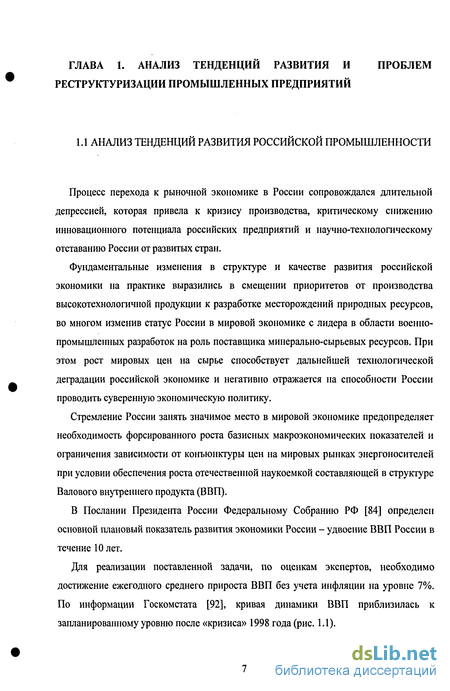 ГЛАВА 1. АНАЛИЗ ТЕНДЕНЦИЙ РАЗВИТИЯ И ПРОБЛЕМ РЕСТРУКТУРИЗАЦИИ ПРОМЫШЛЕННЫХ ПРЕДПРИЯТИЙ

1.1 АНАЛИЗ ТЕНДЕНЦИЙ РАЗВИТИЯ РОССИЙСКОЙ ПРОМЫШЛЕННОСТИ

Процесс перехода к рыночной экономике в России сопровождался длительной депрессией, которая привела к кризису производства, критическому снижению инновационного потенциала российских предприятий и научно-технологическому отставанию России от развитых стран.

Фундаментальные изменения в структуре и качестве развития российской экономики на практике выразились в смещении приоритетов от производства высокотехнологичной продукции к разработке месторождений природных ресурсов, во многом изменив статус России в мировой экономике с лидера в области военно-промышленных разработок на роль поставщика минерально-сырьевых ресурсов. При этом рост мировых цен на сырье способствует дальнейшей технологической деградации российской экономике и негативно отражается на способности России проводить суверенную экономическую политику.

Стремление России занять значимое место в мировой экономике предопределяет необходимость форсированного роста базисных макроэкономических показателей и ограничения зависимости от конъюнктуры цен на мировых рынках энергоносителей при условии обеспечения роста отечественной наукоемкой составляющей в структуре Валового внутреннего продукта (ВВП).

В Послании Президента России Федеральному Собранию РФ [84] определен основной плановый показатель развития экономики России – удвоение ВВП России в течение 10 лет.

Для реализации поставленной задачи, по оценкам экспертов, необходимо достижение ежегодного среднего прироста ВВП без учета инфляции на уровне 7%. По информации Госкомстата [92], кривая динамики ВВП приблизилась к запланированному уровню после «кризиса» 1998 года (рис. 1.1).

7

dsLib.net
библиотека диссертаций